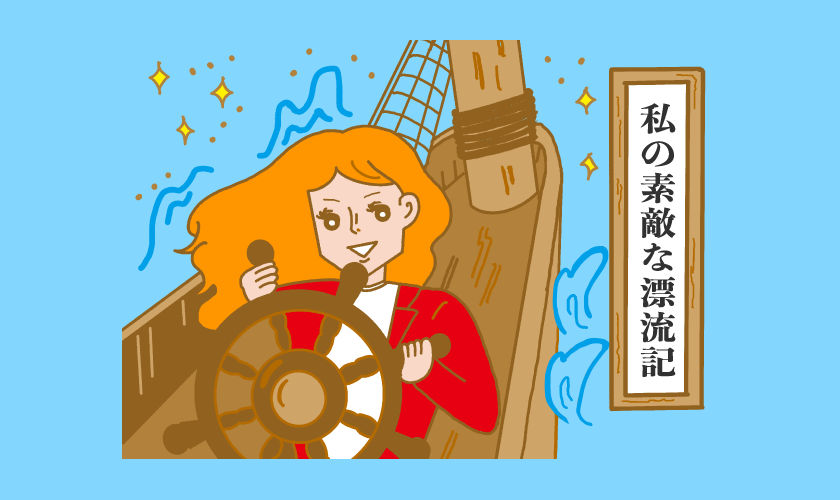 私の素敵な漂流記